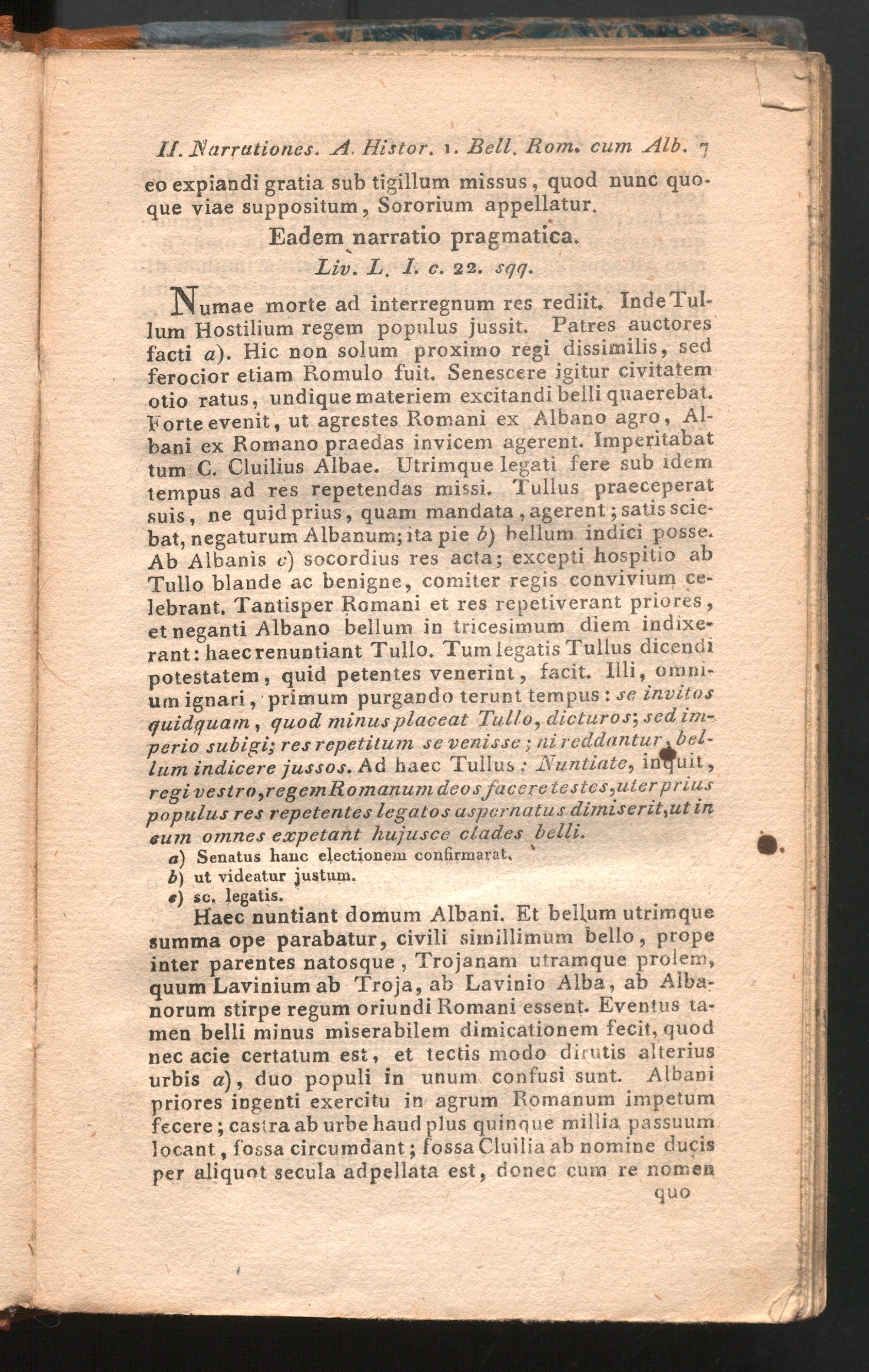 II. Narrationes. A. Histor. 1. Bell. Rom. cum Alb. 7

eo expiandi gratia sub tigillum missus, quod nunc quoque viae suppositum, Sororium appellatur.

Eadem narratio pragmatica.

Liv. L. I. c. 22. sqq.

Numae morte ad interregnum res rediit. Inde Tullum Hostilium regem populus jussit. Patres auctores facti a). Hic non solum proximo regi dissimilis, sed ferocior etiam Romulo fuit. Senescere igitur civitatem otio ratus, undique materiem excitandi belli quaerebat. Forte evenit, ut agrestes Romani ex Albano agro, Albani ex Romano praedas invicem agerent. Imperitabat tum C. Cluilius Albae. Utrimque legati fere sub idem tempus ad res repetendas missi. Tullus praeceperat suis, ne quid prius, quam mandata, agerent; satis sciebat, negaturum Albanum; ita pie b) bellum indici posse. Ab Albanis c) socordius res acta; excepti hospitio ab Tullo blande ac benigne, comiter regis convivium celebrant. Tantisper Romani et res repetiverant priores, et neganti Albano bellum in tricesimum diem indixerant: haec renuntiant Tullo. Tum legatis Tullus dicendi potestatem, quid petentes venerint, facit. Illi, omnium ignari, primum purgando terunt tempus: se invitos quidquam, quod minus placeat Tullo, dicturos; sed imperio subigi; res repetitum se venisse; ni reddantur, bellum indicere jussos. Ad haec Tullus: Nuntiate, inquit, regi vestro, regem Romanum deos facere testes, uter prius populus res repetentes legatos aspernatus dimiserit, ut in eum omnes expetant hujusce clades belli.

a) Senatus hanc electionem confirmarat.
b) ut videatur justum.
c) sc. legatis.

Haec nuntiant domum Albani. Et bellum utrimque summa ope parabatur, civili simillimum bello, prope inter parentes natosque, Trojanam utramque prolem, quum Lavinium ab Troja, ab Lavinio Alba, ab Albanorum stirpe regum oriundi Romani essent. Eventus tamen belli minus miserabilem dimicationem fecit, quod nec acie certatum est, et tectis modo dirutis alterius urbis a), duo populi in unum confusi sunt. Albani priores ingenti exercitu in agrum Romanum impetum fecere; castra ab urbe haud plus quinque millia passuum locant, fossa circumdant; fossa Cluilia ab nomine ducis per aliquot secula adpellata est, donec cum re nomen

quo